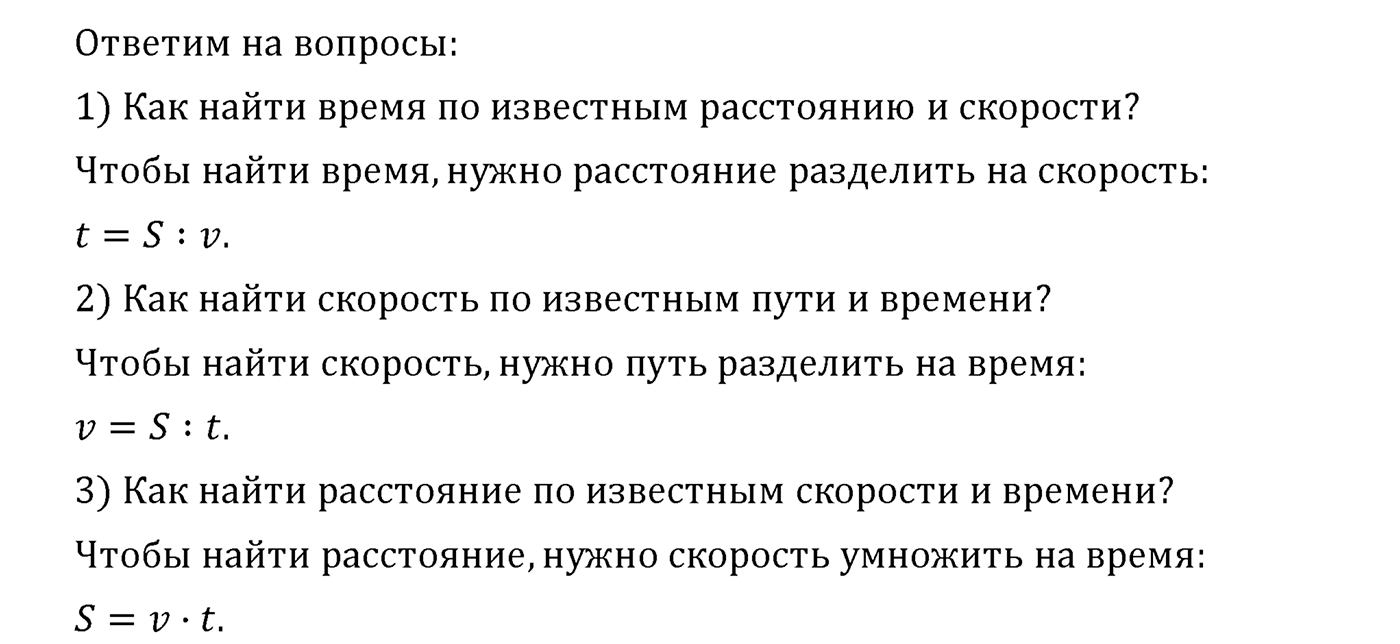 Ответим на вопросы:

1) Как найти время по известным расстоянию и скорости?

Чтобы найти время, нужно расстояние разделить на скорость:

$t = S : v$.

2) Как найти скорость по известным пути и времени?

Чтобы найти скорость, нужно путь разделить на время:

$v = S : t$.

3) Как найти расстояние по известным скорости и времени?

Чтобы найти расстояние, нужно скорость умножить на время:

$S = v \cdot t$.